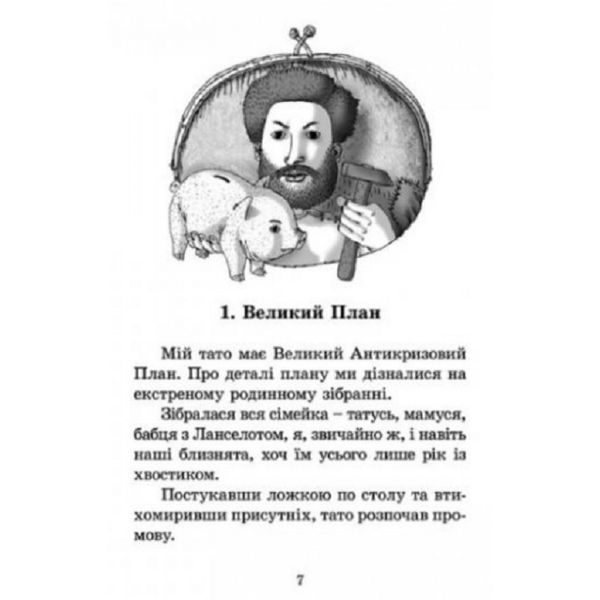 1. Великий План

Мій тато має Великий Антикризовий План. Про деталі плану ми дізналися на екстреному родинному зібранні.

Зібралася вся сімейка – татусь, мамуся, бабця з Ланселотом, я, звичайно ж, і навіть наші близнята, хоч їм усього лише рік із хвостиком.

Постукавши ложкою по столу та втихомиривши присутніх, тато розпочав промову.

7